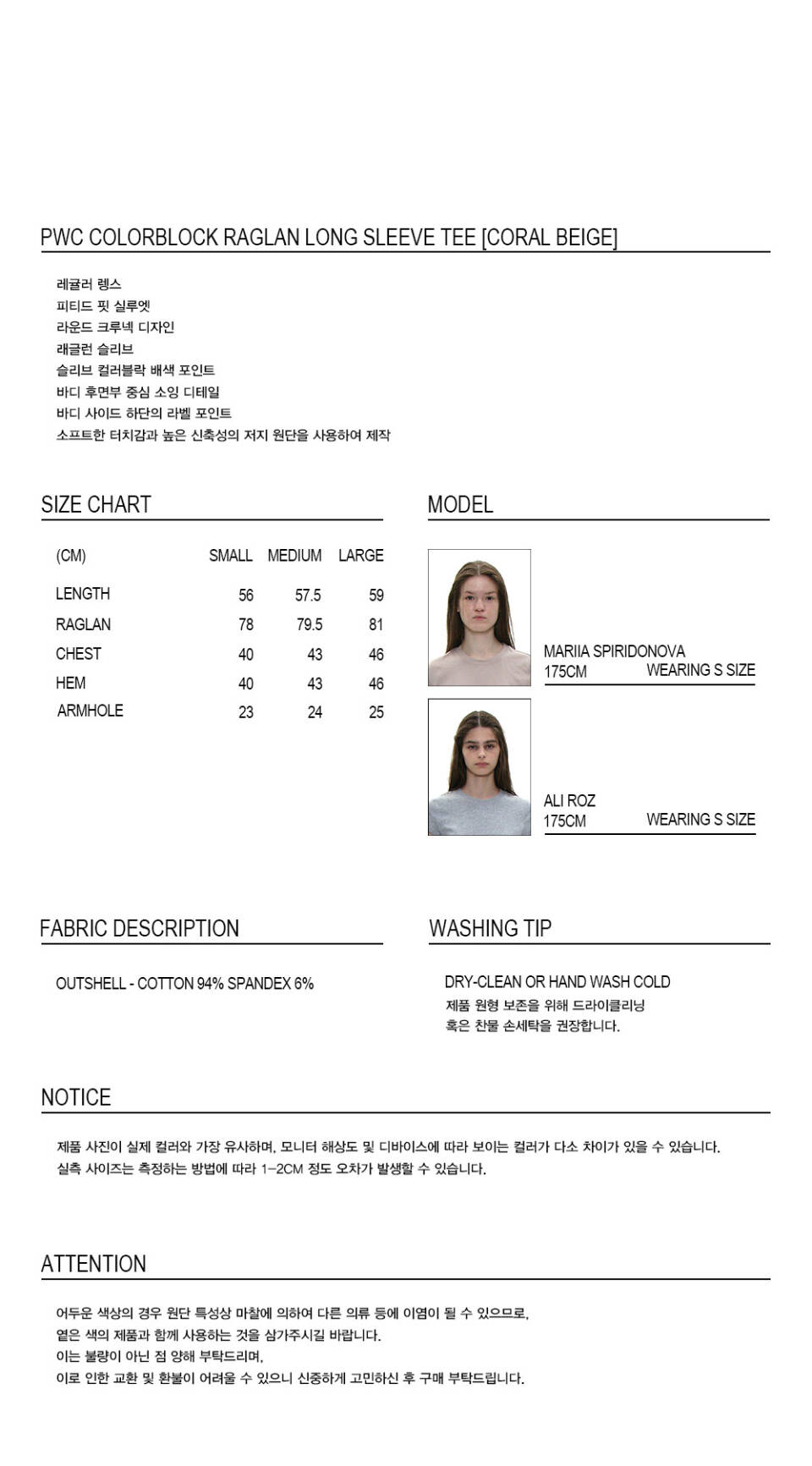 PWC COLORBLOCK RAGLAN LONG SLEEVE TEE [CORAL BEIGE]

레귤러 렝스
피티드 핏 실루엣
라운드 크루넥 디자인
래글런 슬리브
슬리브 컬러블락 배색 포인트
바디 후면부 중심 소잉 디테일
바디 사이드 하단의 라벨 포인트
소프트한 터치감과 높은 신축성의 저지 원단을 사용하여 제작

SIZE CHART

| (CM) | SMALL | MEDIUM | LARGE |
|---|---|---|---|
| LENGTH | 56 | 57.5 | 59 |
| RAGLAN | 78 | 79.5 | 81 |
| CHEST | 40 | 43 | 46 |
| HEM | 40 | 43 | 46 |
| ARMHOLE | 23 | 24 | 25 |

MODEL

MARIIA SPIRIDONOVA
175CM WEARING S SIZE

ALI ROZ
175CM WEARING S SIZE

FABRIC DESCRIPTION

OUTSHELL - COTTON 94% SPANDEX 6%

WASHING TIP

DRY-CLEAN OR HAND WASH COLD
제품 원형 보존을 위해 드라이클리닝
혹은 찬물 손세탁을 권장합니다.

NOTICE

제품 사진이 실제 컬러와 가장 유사하며, 모니터 해상도 및 디바이스에 따라 보이는 컬러가 다소 차이가 있을 수 있습니다.
실측 사이즈는 측정하는 방법에 따라 1-2CM 정도 오차가 발생할 수 있습니다.

ATTENTION

어두운 색상의 경우 원단 특성상 마찰에 의하여 다른 의류 등에 이염이 될 수 있으므로,
옅은 색의 제품과 함께 사용하는 것을 삼가주시길 바랍니다.
이는 불량이 아닌 점 양해 부탁드리며,
이로 인한 교환 및 환불이 어려울 수 있으니 신중하게 고민하신 후 구매 부탁드립니다.